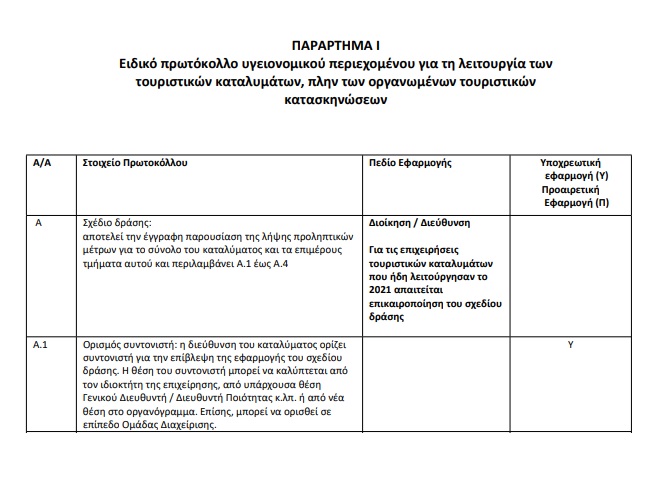 ΠΑΡΑΡΤΗΜΑ Ι
Ειδικό πρωτόκολλο υγειονομικού περιεχομένου για τη λειτουργία των τουριστικών καταλυμάτων, πλην των οργανωμένων τουριστικών κατασκηνώσεων

| Α/Α | Στοιχείο Πρωτοκόλλου | Πεδίο Εφαρμογής | Υποχρεωτική εφαρμογή (Υ) Προαιρετική Εφαρμογή (Π) |
|---|---|---|---|
| Α | Σχέδιο δράσης: αποτελεί την έγγραφη παρουσίαση της λήψης προληπτικών μέτρων για το σύνολο του καταλύματος και τα επιμέρους τμήματα αυτού και περιλαμβάνει Α.1 έως Α.4 | Διοίκηση / Διεύθυνση Για τις επιχειρήσεις τουριστικών καταλυμάτων που ήδη λειτούργησαν το 2021 απαιτείται επικαιροποίηση του σχεδίου δράσης | |
| Α.1 | Ορισμός συντονιστή: η διεύθυνση του καταλύματος ορίζει συντονιστή για την επίβλεψη της εφαρμογής του σχεδίου δράσης. Η θέση του συντονιστή μπορεί να καλύπτεται από τον ιδιοκτήτη της επιχείρησης, από υπάρχουσα θέση Γενικού Διευθυντή / Διευθυντή Ποιότητας κ.λπ. ή από νέα θέση στο οργανόγραμμα. Επίσης, μπορεί να ορισθεί σε επίπεδο Ομάδας Διαχείρισης. | | Υ |